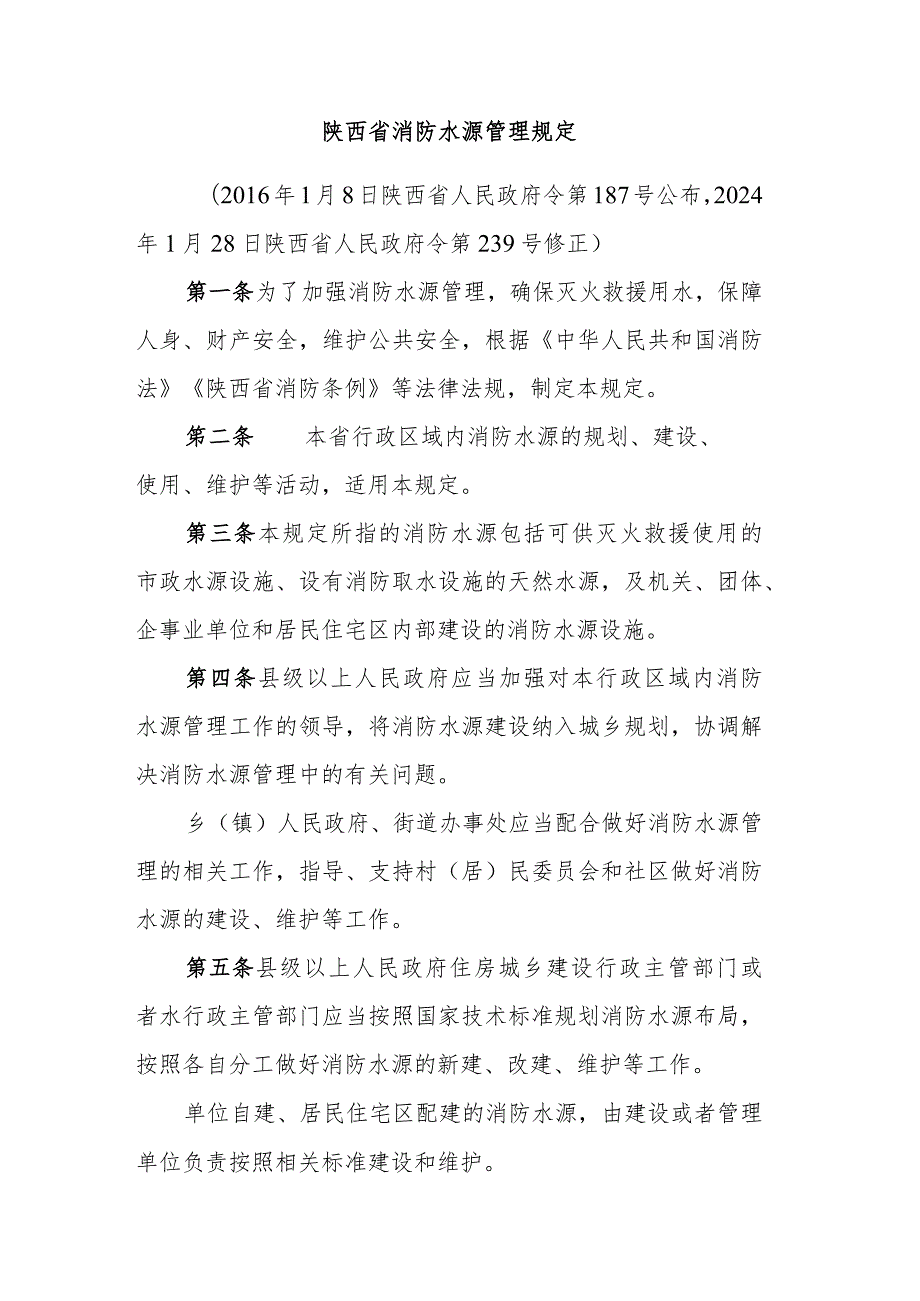 陕西省消防水源管理规定

（2016年1月8日陕西省人民政府令第187号公布，2024年1月28日陕西省人民政府令第239号修正）

第一条为了加强消防水源管理，确保灭火救援用水，保障人身、财产安全，维护公共安全，根据《中华人民共和国消防法》《陕西省消防条例》等法律法规，制定本规定。

第二条　本省行政区域内消防水源的规划、建设、使用、维护等活动，适用本规定。

第三条本规定所指的消防水源包括可供灭火救援使用的市政水源设施、设有消防取水设施的天然水源，及机关、团体、企事业单位和居民住宅区内部建设的消防水源设施。

第四条县级以上人民政府应当加强对本行政区域内消防水源管理工作的领导，将消防水源建设纳入城乡规划，协调解决消防水源管理中的有关问题。

乡（镇）人民政府、街道办事处应当配合做好消防水源管理的相关工作，指导、支持村（居）民委员会和社区做好消防水源的建设、维护等工作。

第五条县级以上人民政府住房城乡建设行政主管部门或者水行政主管部门应当按照国家技术标准规划消防水源布局，按照各自分工做好消防水源的新建、改建、维护等工作。

单位自建、居民住宅区配建的消防水源，由建设或者管理单位负责按照相关标准建设和维护。